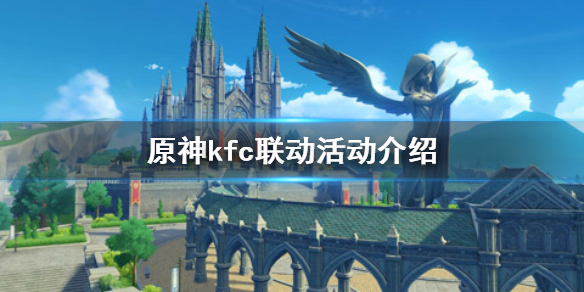 原神kfc联动活动介绍